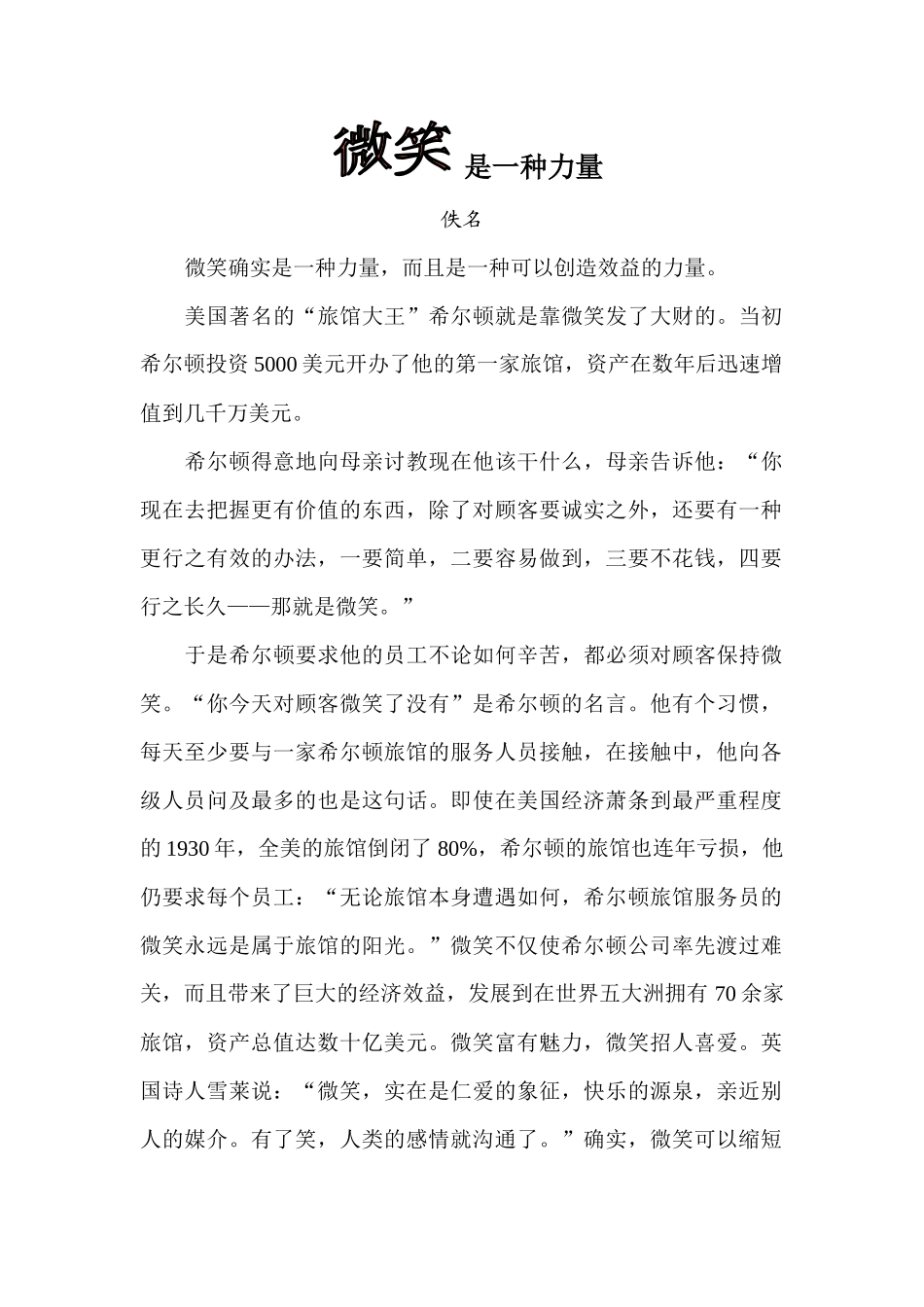 微笑是一种力量

佚名

微笑确实是一种力量，而且是一种可以创造效益的力量。

美国著名的“旅馆大王”希尔顿就是靠微笑发了大财的。当初希尔顿投资5000美元开办了他的第一家旅馆，资产在数年后迅速增值到几千万美元。

希尔顿得意地向母亲讨教现在他该干什么，母亲告诉他：“你现在去把握更有价值的东西，除了对顾客要诚实之外，还要有一种更行之有效的办法，一要简单，二要容易做到，三要不花钱，四要行之长久——那就是微笑。”

于是希尔顿要求他的员工不论如何辛苦，都必须对顾客保持微笑。“你今天对顾客微笑了没有”是希尔顿的名言。他有个习惯，每天至少要与一家希尔顿旅馆的服务人员接触，在接触中，他向各级人员问及最多的也是这句话。即使在美国经济萧条到最严重程度的1930年，全美的旅馆倒闭了80%，希尔顿的旅馆也连年亏损，他仍要求每个员工：“无论旅馆本身遭遇如何，希尔顿旅馆服务员的微笑永远是属于旅馆的阳光。”微笑不仅使希尔顿公司率先渡过难关，而且带来了巨大的经济效益，发展到在世界五大洲拥有70余家旅馆，资产总值达数十亿美元。微笑富有魅力，微笑招人喜爱。英国诗人雪莱说：“微笑，实在是仁爱的象征，快乐的源泉，亲近别人的媒介。有了笑，人类的感情就沟通了。”确实，微笑可以缩短